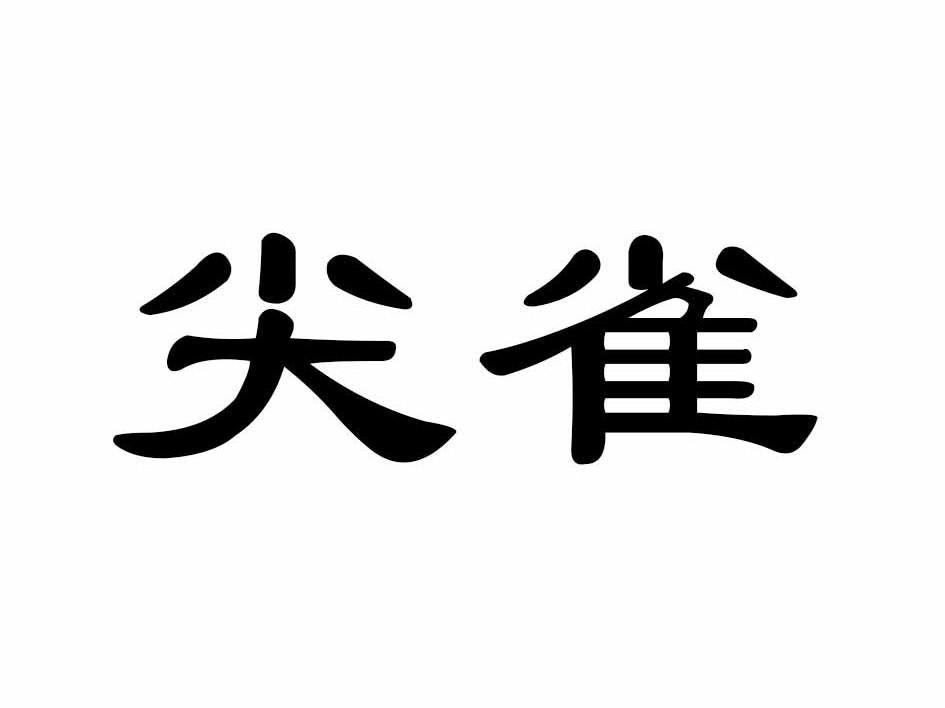 尖雀